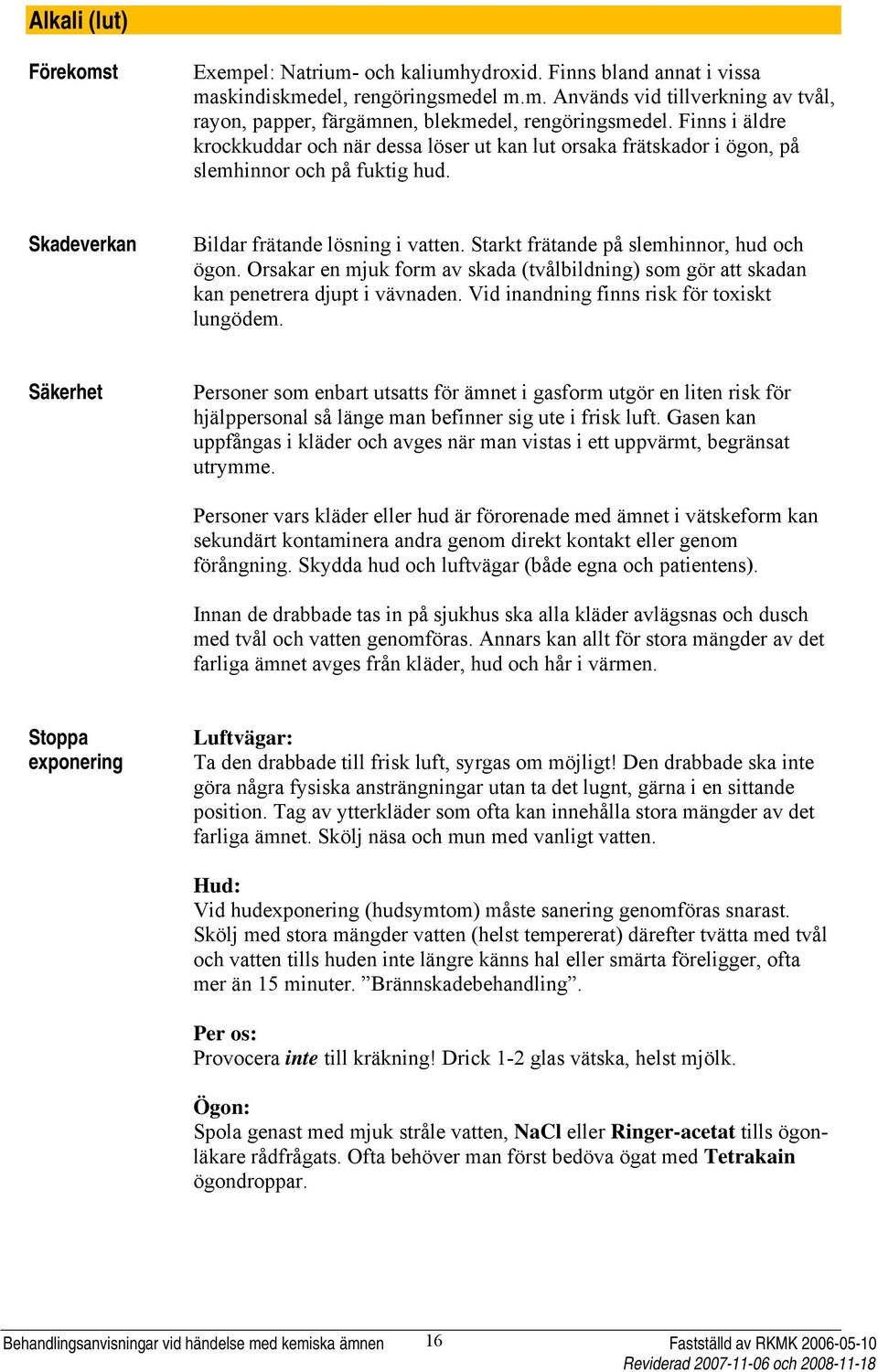 Alkali (lut)

Förekomst

Exempel: Natrium- och kaliumhydroxid. Finns bland annat i vissa maskindiskmedel, rengöringsmedel m.m. Används vid tillverkning av tvål, rayon, papper, färgämnen, blekmedel, rengöringsmedel. Finns i äldre krockkuddar och när dessa löser ut kan lut orsaka frätskador i ögon, på slemhinnor och på fuktig hud.

Skadeverkan

Bildar frätande lösning i vatten. Starkt frätande på slemhinnor, hud och ögon. Orsakar en mjuk form av skada (tvålbildning) som gör att skadan kan penetrera djupt i vävnaden. Vid inandning finns risk för toxiskt lungödem.

Säkerhet

Personer som enbart utsatts för ämnet i gasform utgör en liten risk för hjälppersonal så länge man befinner sig ute i frisk luft. Gasen kan uppfångas i kläder och avges när man vistas i ett uppvärmt, begränsat utrymme.

Personer vars kläder eller hud är förorenade med ämnet i vätskeform kan sekundärt kontaminera andra genom direkt kontakt eller genom förångning. Skydda hud och luftvägar (både egna och patientens).

Innan de drabbade tas in på sjukhus ska alla kläder avlägsnas och dusch med tvål och vatten genomföras. Annars kan allt för stora mängder av det farliga ämnet avges från kläder, hud och hår i värmen.

Stoppa exponering

Luftvägar:
Ta den drabbade till frisk luft, syrgas om möjligt! Den drabbade ska inte göra några fysiska ansträngningar utan ta det lugnt, gärna i en sittande position. Tag av ytterkläder som ofta kan innehålla stora mängder av det farliga ämnet. Skölj näsa och mun med vanligt vatten.

Hud:
Vid hudexponering (hudsymtom) måste sanering genomföras snarast. Skölj med stora mängder vatten (helst tempererat) därefter tvätta med tvål och vatten tills huden inte längre känns hal eller smärta föreligger, ofta mer än 15 minuter. ”Brännskadebehandling”.

Per os:
Provocera inte till kräkning! Drick 1-2 glas vätska, helst mjölk.

Ögon:
Spola genast med mjuk stråle vatten, NaCl eller Ringer-acetat tills ögonläkare rådfrågats. Ofta behöver man först bedöva ögat med Tetrakain ögondroppar.

Behandlingsanvisningar vid händelse med kemiska ämnen 16 Fastställd av RKMK 2006-05-10
Reviderad 2007-11-06 och 2008-11-18